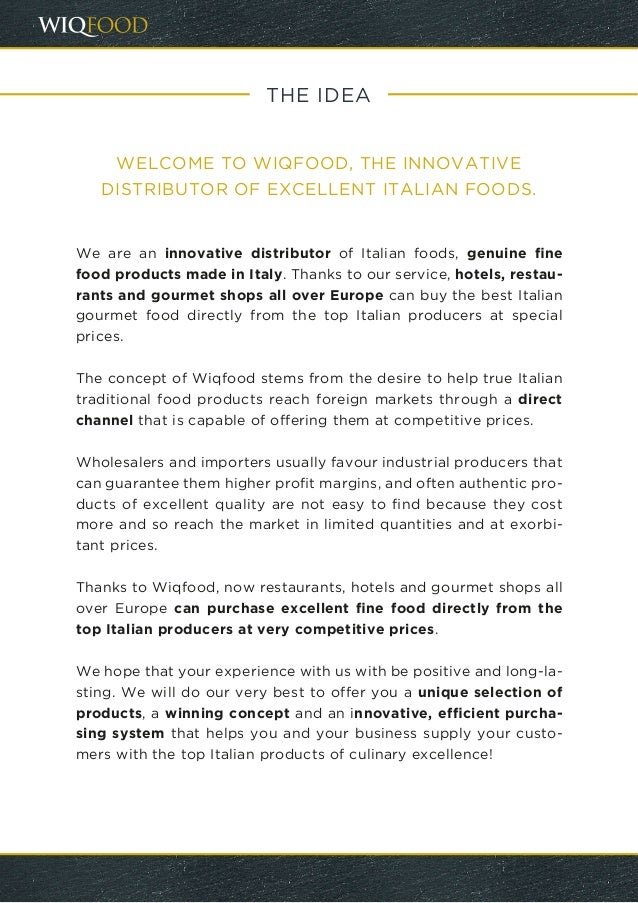 WIQFOOD

THE IDEA

WELCOME TO WIQFOOD, THE INNOVATIVE DISTRIBUTOR OF EXCELLENT ITALIAN FOODS.

We are an innovative distributor of Italian foods, genuine fine food products made in Italy. Thanks to our service, hotels, restaurants and gourmet shops all over Europe can buy the best Italian gourmet food directly from the top Italian producers at special prices.

The concept of Wiqfood stems from the desire to help true Italian traditional food products reach foreign markets through a direct channel that is capable of offering them at competitive prices.

Wholesalers and importers usually favour industrial producers that can guarantee them higher profit margins, and often authentic products of excellent quality are not easy to find because they cost more and so reach the market in limited quantities and at exorbitant prices.

Thanks to Wiqfood, now restaurants, hotels and gourmet shops all over Europe can purchase excellent fine food directly from the top Italian producers at very competitive prices.

We hope that your experience with us with be positive and long-lasting. We will do our very best to offer you a unique selection of products, a winning concept and an innovative, efficient purchasing system that helps you and your business supply your customers with the top Italian products of culinary excellence!